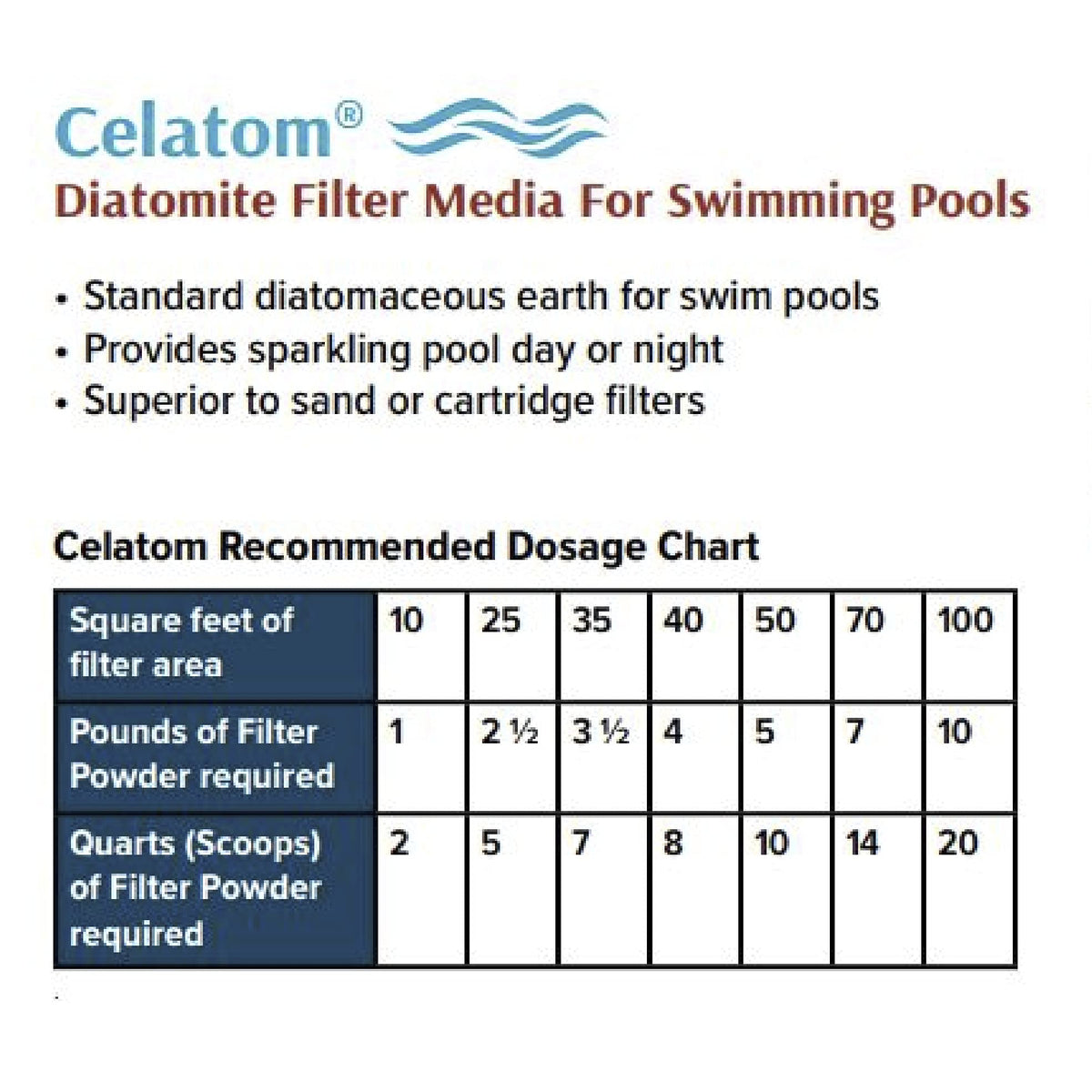 Celatom®
Diatomite Filter Media For Swimming Pools

• Standard diatomaceous earth for swim pools
• Provides sparkling pool day or night
• Superior to sand or cartridge filters

Celatom Recommended Dosage Chart

| Square feet of filter area | 10 | 25 | 35 | 40 | 50 | 70 | 100 |
|---|---|---|---|---|---|---|---|
| Pounds of Filter Powder required | 1 | 2 ½ | 3 ½ | 4 | 5 | 7 | 10 |
| Quarts (Scoops) of Filter Powder required | 2 | 5 | 7 | 8 | 10 | 14 | 20 |